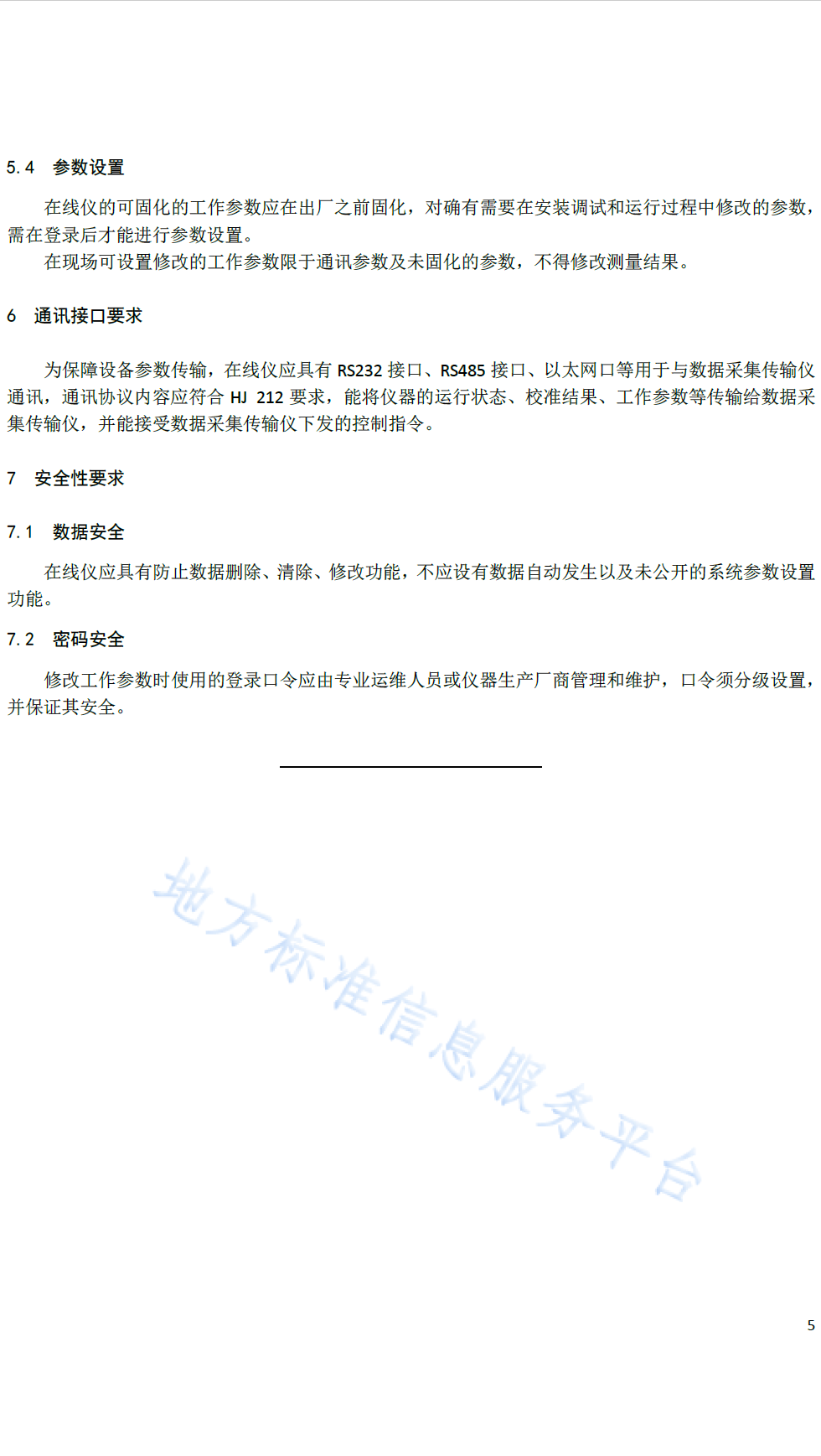 5.4　参数设置

在线仪的可固化的工作参数应在出厂之前固化，对确有需要在安装调试和运行过程中修改的参数，需在登录后才能进行参数设置。

在现场可设置修改的工作参数限于通讯参数及未固化的参数，不得修改测量结果。

6　通讯接口要求

为保障设备参数传输，在线仪应具有 RS232 接口、RS485 接口、以太网口等用于与数据采集传输仪通讯，通讯协议内容应符合 HJ 212 要求，能将仪器的运行状态、校准结果、工作参数等传输给数据采集传输仪，并能接受数据采集传输仪下发的控制指令。

7　安全性要求

7.1　数据安全

在线仪应具有防止数据删除、清除、修改功能，不应设有数据自动发生以及未公开的系统参数设置功能。

7.2　密码安全

修改工作参数时使用的登录口令应由专业运维人员或仪器生产厂商管理和维护，口令须分级设置，并保证其安全。

地方标准信息服务平台

5